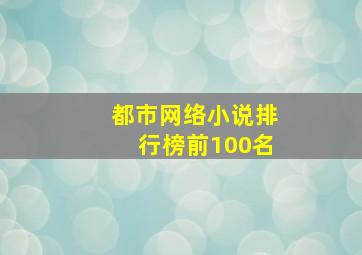 都市网络小说排行榜前100名